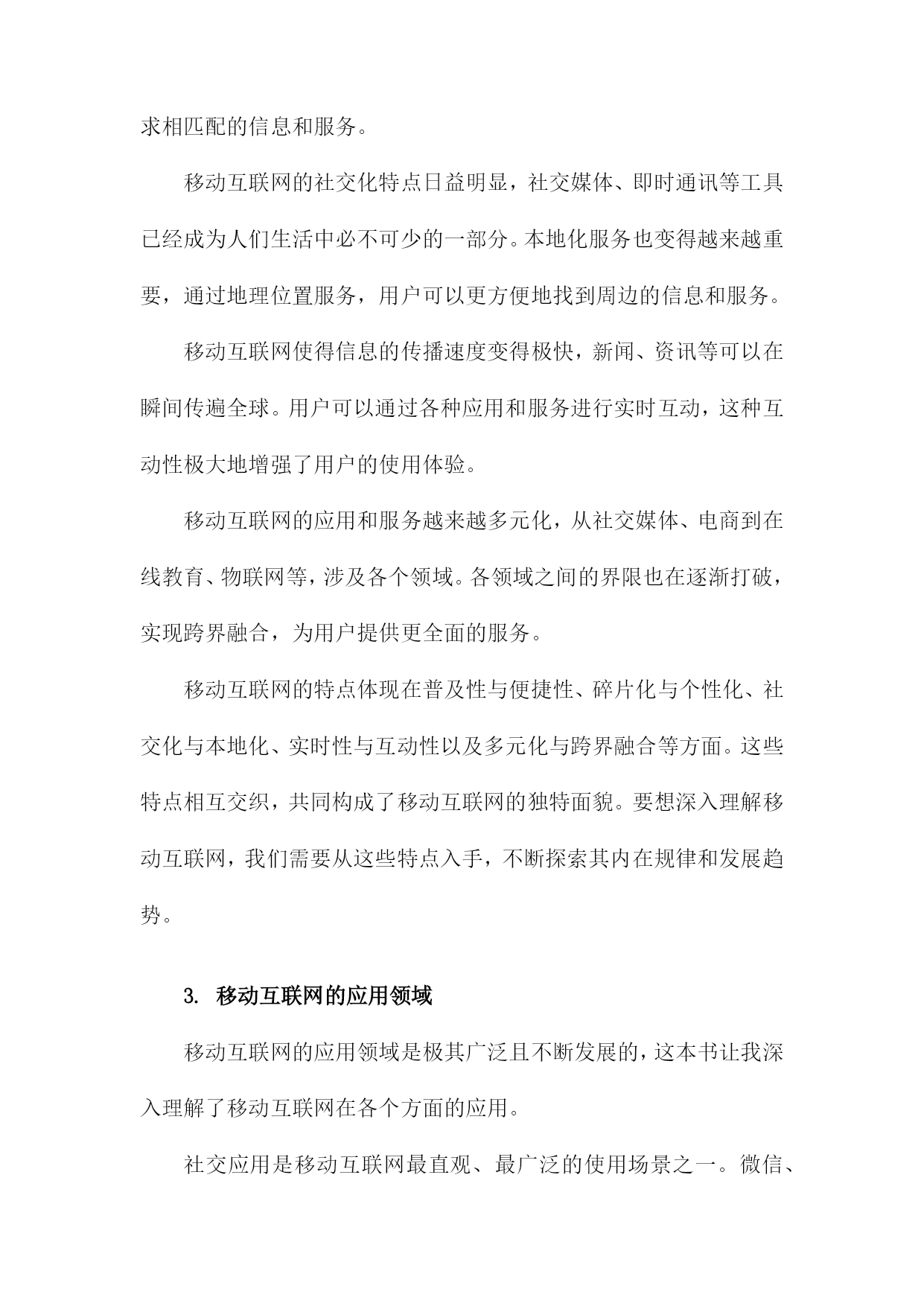 求相匹配的信息和服务。

移动互联网的社交化特点日益明显，社交媒体、即时通讯等工具已经成为人们生活中必不可少的一部分。本地化服务也变得越来越重要，通过地理位置服务，用户可以更方便地找到周边的信息和服务。

移动互联网使得信息的传播速度变得极快，新闻、资讯等可以在瞬间传遍全球。用户可以通过各种应用和服务进行实时互动，这种互动性极大地增强了用户的使用体验。

移动互联网的应用和服务越来越多元化，从社交媒体、电商到在线教育、物联网等，涉及各个领域。各领域之间的界限也在逐渐打破，实现跨界融合，为用户提供更全面的服务。

移动互联网的特点体现在普及性与便捷性、碎片化与个性化、社交化与本地化、实时性与互动性以及多元化与跨界融合等方面。这些特点相互交织，共同构成了移动互联网的独特面貌。要想深入理解移动互联网，我们需要从这些特点入手，不断探索其内在规律和发展趋势。

3. 移动互联网的应用领域

移动互联网的应用领域是极其广泛且不断发展的，这本书让我深入理解了移动互联网在各个方面的应用。

社交应用是移动互联网最直观、最广泛的使用场景之一。微信、